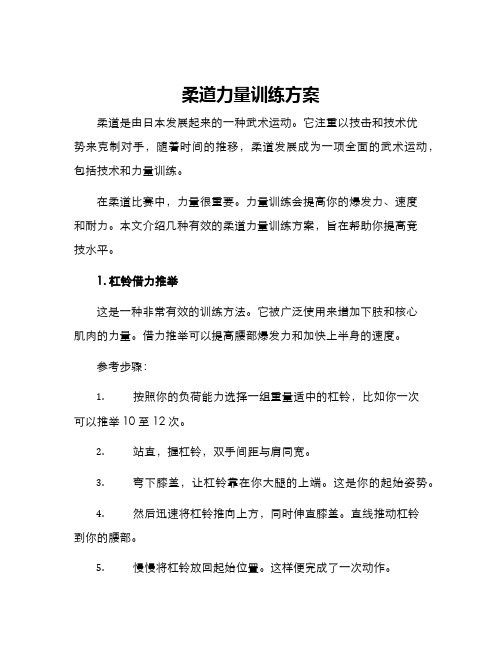 柔道力量训练方案

柔道是由日本发展起来的一种武术运动。它注重以技击和技术优势来克制对手，随着时间的推移，柔道发展成为一项全面的武术运动，包括技术和力量训练。

在柔道比赛中，力量很重要。力量训练会提高你的爆发力、速度和耐力。本文介绍几种有效的柔道力量训练方案，旨在帮助你提高竞技水平。

1. 杠铃借力推举

这是一种非常有效的训练方法。它被广泛使用来增加下肢和核心肌肉的力量。借力推举可以提高腰部爆发力和加快上半身的速度。

参考步骤：

1. 按照你的负荷能力选择一组重量适中的杠铃，比如你一次可以推举 10 至 12 次。

2. 站直，握杠铃，双手间距与肩同宽。

3. 弯下膝盖，让杠铃靠在你大腿的上端。这是你的起始姿势。

4. 然后迅速将杠铃推向上方，同时伸直膝盖。直线推动杠铃到你的腰部。

5. 慢慢将杠铃放回起始位置。这样便完成了一次动作。